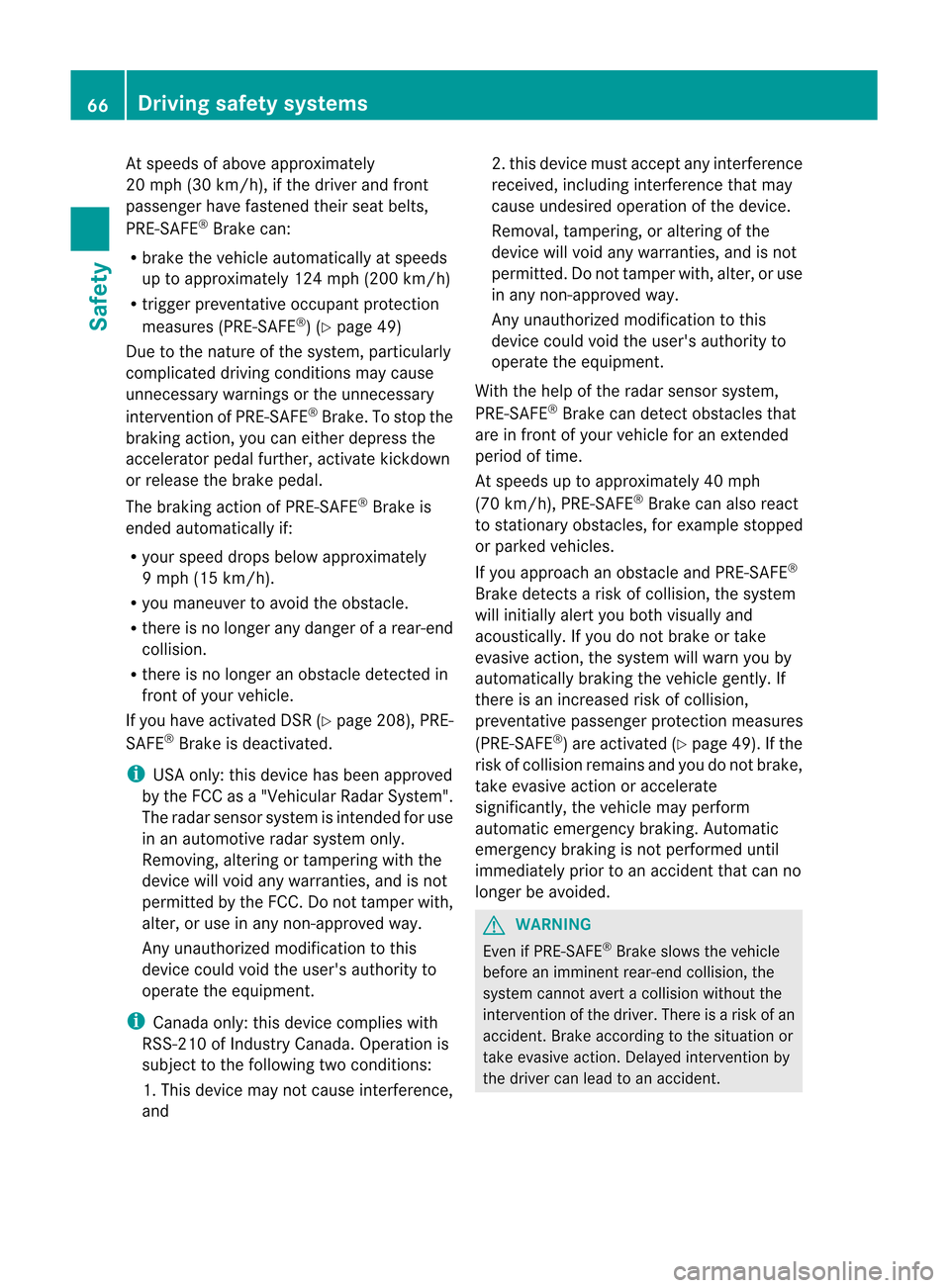 66 Driving safety systems

Safety

At speeds of above approximately 20 mph (30 km/h), if the driver and front passenger have fastened their seat belts, PRE-SAFE® Brake can:

• brake the vehicle automatically at speeds up to approximately 124 mph (200 km/h)
• trigger preventative occupant protection measures (PRE-SAFE®) (▷ page 49)

Due to the nature of the system, particularly complicated driving conditions may cause unnecessary warnings or the unnecessary intervention of PRE-SAFE® Brake. To stop the braking action, you can either depress the accelerator pedal further, activate kickdown or release the brake pedal.

The braking action of PRE-SAFE® Brake is ended automatically if:

• your speed drops below approximately 9 mph (15 km/h).
• you maneuver to avoid the obstacle.
• there is no longer any danger of a rear-end collision.
• there is no longer an obstacle detected in front of your vehicle.

If you have activated DSR (▷ page 208), PRE-SAFE® Brake is deactivated.

i USA only: this device has been approved by the FCC as a "Vehicular Radar System". The radar sensor system is intended for use in an automotive radar system only. Removing, altering or tampering with the device will void any warranties, and is not permitted by the FCC. Do not tamper with, alter, or use in any non-approved way.

Any unauthorized modification to this device could void the user's authority to operate the equipment.

i Canada only: this device complies with RSS-210 of Industry Canada. Operation is subject to the following two conditions:

1. This device may not cause interference, and

2. this device must accept any interference received, including interference that may cause undesired operation of the device.

Removal, tampering, or altering of the device will void any warranties, and is not permitted. Do not tamper with, alter, or use in any non-approved way.

Any unauthorized modification to this device could void the user's authority to operate the equipment.

With the help of the radar sensor system, PRE-SAFE® Brake can detect obstacles that are in front of your vehicle for an extended period of time.

At speeds up to approximately 40 mph (70 km/h), PRE-SAFE® Brake can also react to stationary obstacles, for example stopped or parked vehicles.

If you approach an obstacle and PRE-SAFE® Brake detects a risk of collision, the system will initially alert you both visually and acoustically. If you do not brake or take evasive action, the system will warn you by automatically braking the vehicle gently. If there is an increased risk of collision, preventative passenger protection measures (PRE-SAFE®) are activated (▷ page 49). If the risk of collision remains and you do not brake, take evasive action or accelerate significantly, the vehicle may perform automatic emergency braking. Automatic emergency braking is not performed until immediately prior to an accident that can no longer be avoided.

WARNING

Even if PRE-SAFE® Brake slows the vehicle before an imminent rear-end collision, the system cannot avert a collision without the intervention of the driver. There is a risk of an accident. Brake according to the situation or take evasive action. Delayed intervention by the driver can lead to an accident.

carmanualsonline.info